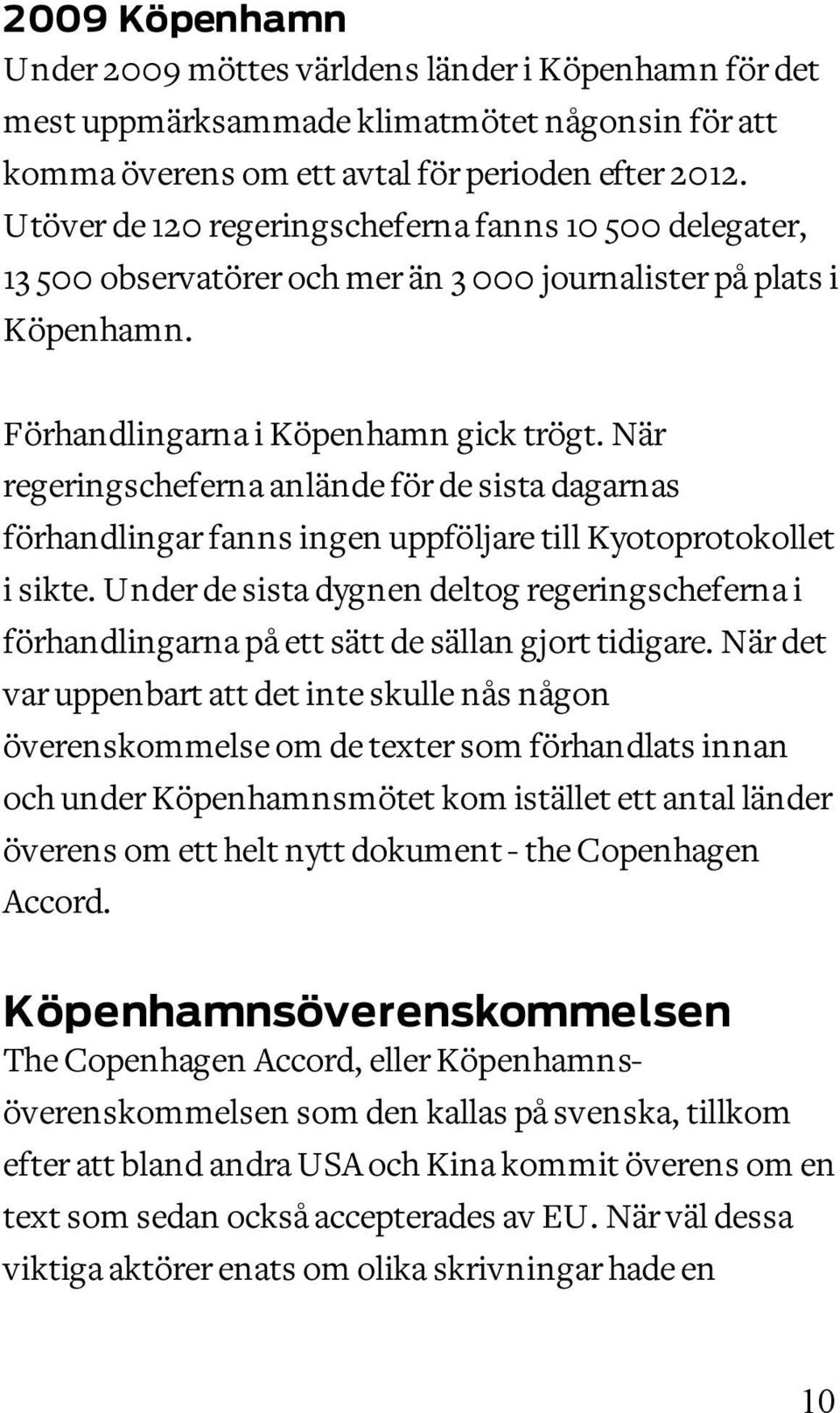 2009 Köpenhamn
Under 2009 möttes världens länder i Köpenhamn för det mest uppmärksammade klimatmötet någonsin för att komma överens om ett avtal för perioden efter 2012. Utöver de 120 regeringscheferna fanns 10 500 delegater, 13 500 observatörer och mer än 3 000 journalister på plats i Köpenhamn.

Förhandlingarna i Köpenhamn gick trögt. När regeringscheferna anlände för de sista dagarnas förhandlingar fanns ingen uppföljare till Kyotoprotokollet i sikte. Under de sista dygnen deltog regeringscheferna i förhandlingarna på ett sätt de sällan gjort tidigare. När det var uppenbart att det inte skulle nås någon överenskommelse om de texter som förhandlats innan och under Köpenhamnsmötet kom istället ett antal länder överens om ett helt nytt dokument - the Copenhagen Accord.

Köpenhamnsöverenskommelsen
The Copenhagen Accord, eller Köpenhamnsöverenskommelsen som den kallas på svenska, tillkom efter att bland andra USA och Kina kommit överens om en text som sedan också accepterades av EU. När väl dessa viktiga aktörer enats om olika skrivningar hade en

10